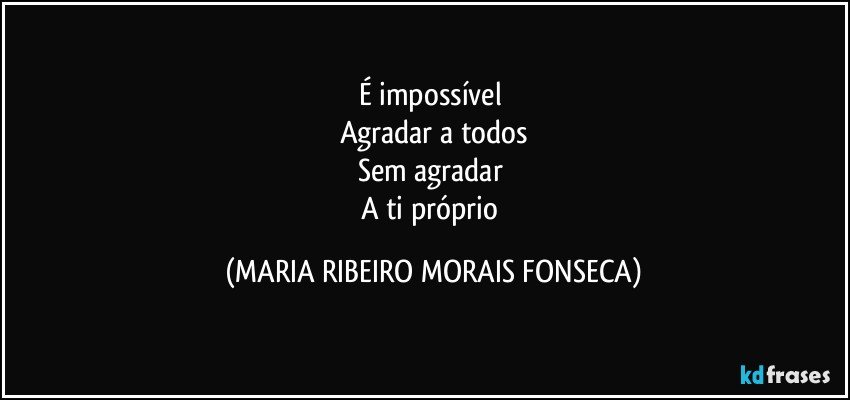 É impossível
Agradar a todos
Sem agradar
A ti próprio

(MARIA RIBEIRO MORAIS FONSECA)

kdfrases